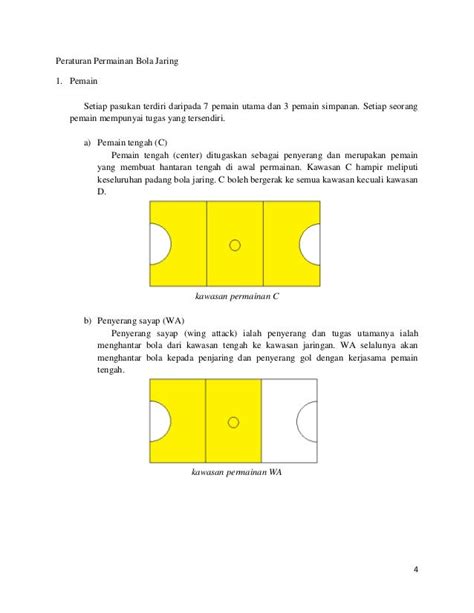 Peraturan Permainan Bola Jaring

1. Pemain

Setiap pasukan terdiri daripada 7 pemain utama dan 3 pemain simpanan. Setiap seorang pemain mempunyai tugas yang tersendiri.

a) Pemain tengah (C)

Pemain tengah (center) ditugaskan sebagai penyerang dan merupakan pemain yang membuat hantaran tengah di awal permainan. Kawasan C hampir meliputi keseluruhan padang bola jaring. C boleh bergerak ke semua kawasan kecuali kawasan D.

kawasan permainan C

b) Penyerang sayap (WA)

Penyerang sayap (wing attack) ialah penyerang dan tugas utamanya ialah menghantar bola dari kawasan tengah ke kawasan jaringan. WA selalunya akan menghantar bola kepada penjaring dan penyerang gol dengan kerjasama pemain tengah.

kawasan permainan WA

4